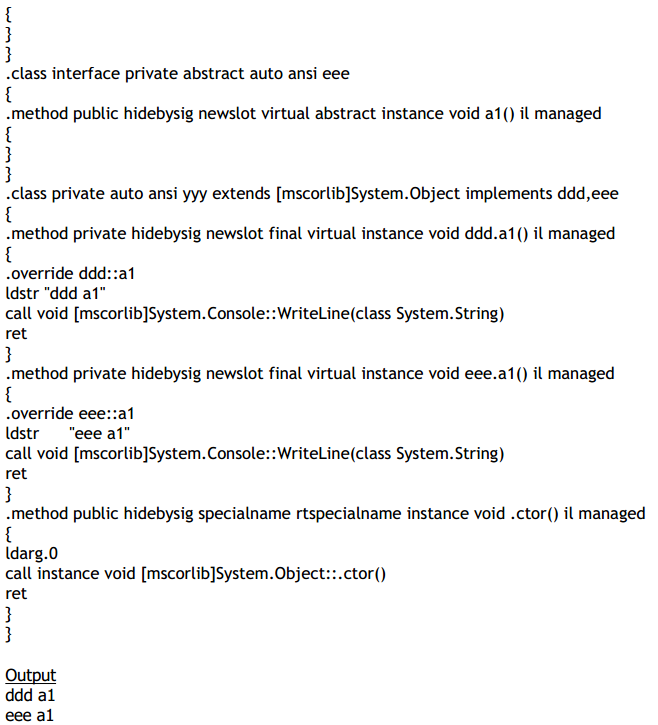 {
}
}
.class interface private abstract auto ansi eee
{
.method public hidebysig newslot virtual abstract instance void a1() il managed
{
}
}
.class private auto ansi yyy extends [mscorlib]System.Object implements ddd,eee
{
.method private hidebysig newslot final virtual instance void ddd.a1() il managed
{
.override ddd::a1
ldstr "ddd a1"
call void [mscorlib]System.Console::WriteLine(class System.String)
ret
}
.method private hidebysig newslot final virtual instance void eee.a1() il managed
{
.override eee::a1
ldstr "eee a1"
call void [mscorlib]System.Console::WriteLine(class System.String)
ret
}
.method public hidebysig specialname rtspecialname instance void .ctor() il managed
{
ldarg.0
call instance void [mscorlib]System.Object::.ctor()
ret
}
}

Output
ddd a1
eee a1